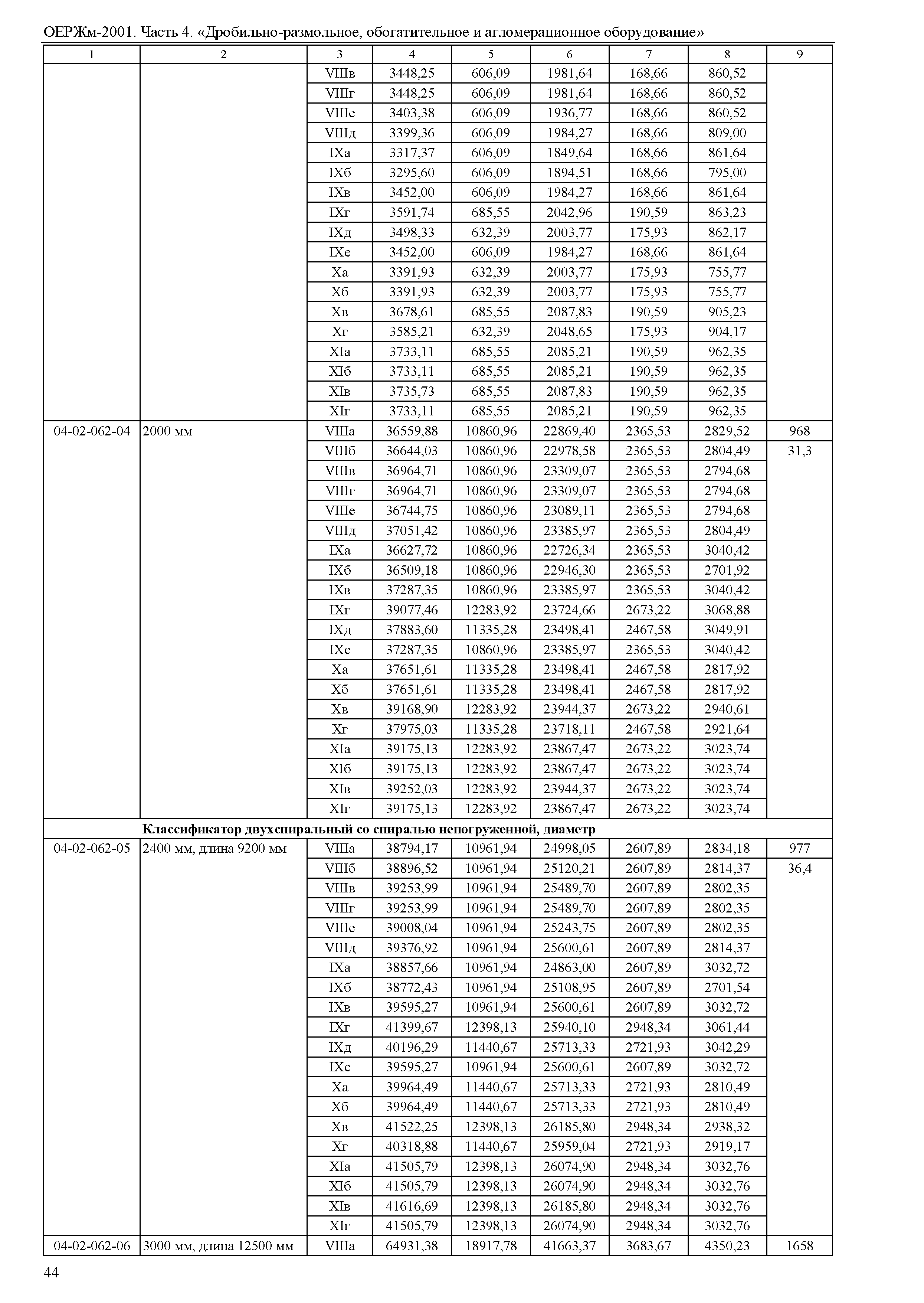 ОЕРЖм-2001. Часть 4. «Дробильно-размольное, обогатительное и агломерационное оборудование»

| 1 | 2 | 3 | 4 | 5 | 6 | 7 | 8 | 9 |
|---|---|---|---|---|---|---|---|---|
| | | VIIIв | 3448,25 | 606,09 | 1981,64 | 168,66 | 860,52 | |
| | | VIIIг | 3448,25 | 606,09 | 1981,64 | 168,66 | 860,52 | |
| | | VIIIе | 3403,38 | 606,09 | 1936,77 | 168,66 | 860,52 | |
| | | VIIIд | 3399,36 | 606,09 | 1984,27 | 168,66 | 809,00 | |
| | | IXа | 3317,37 | 606,09 | 1849,64 | 168,66 | 861,64 | |
| | | IXб | 3295,60 | 606,09 | 1894,51 | 168,66 | 795,00 | |
| | | IXв | 3452,00 | 606,09 | 1984,27 | 168,66 | 861,64 | |
| | | IXг | 3591,74 | 685,55 | 2042,96 | 190,59 | 863,23 | |
| | | IXд | 3498,33 | 632,39 | 2003,77 | 175,93 | 862,17 | |
| | | IXе | 3452,00 | 606,09 | 1984,27 | 168,66 | 861,64 | |
| | | Xа | 3391,93 | 632,39 | 2003,77 | 175,93 | 755,77 | |
| | | Xб | 3391,93 | 632,39 | 2003,77 | 175,93 | 755,77 | |
| | | Xв | 3678,61 | 685,55 | 2087,83 | 190,59 | 905,23 | |
| | | Xг | 3585,21 | 632,39 | 2048,65 | 175,93 | 904,17 | |
| | | XIа | 3733,11 | 685,55 | 2085,21 | 190,59 | 962,35 | |
| | | XIб | 3733,11 | 685,55 | 2085,21 | 190,59 | 962,35 | |
| | | XIв | 3735,73 | 685,55 | 2087,83 | 190,59 | 962,35 | |
| | | XIг | 3733,11 | 685,55 | 2085,21 | 190,59 | 962,35 | |
| 04-02-062-04 | 2000 мм | VIIIа | 36559,88 | 10860,96 | 22869,40 | 2365,53 | 2829,52 | 968 |
| | | VIIIб | 36644,03 | 10860,96 | 22978,58 | 2365,53 | 2804,49 | 31,3 |
| | | VIIIв | 36964,71 | 10860,96 | 23309,07 | 2365,53 | 2794,68 | |
| | | VIIIг | 36964,71 | 10860,96 | 23309,07 | 2365,53 | 2794,68 | |
| | | VIIIе | 36744,75 | 10860,96 | 23089,11 | 2365,53 | 2794,68 | |
| | | VIIIд | 37051,42 | 10860,96 | 23385,97 | 2365,53 | 2804,49 | |
| | | IXа | 36627,72 | 10860,96 | 22726,34 | 2365,53 | 3040,42 | |
| | | IXб | 36509,18 | 10860,96 | 22946,30 | 2365,53 | 2701,92 | |
| | | IXв | 37287,35 | 10860,96 | 23385,97 | 2365,53 | 3040,42 | |
| | | IXг | 39077,46 | 12283,92 | 23724,66 | 2673,22 | 3068,88 | |
| | | IXд | 37883,60 | 11335,28 | 23498,41 | 2467,58 | 3049,91 | |
| | | IXе | 37287,35 | 10860,96 | 23385,97 | 2365,53 | 3040,42 | |
| | | Xа | 37651,61 | 11335,28 | 23498,41 | 2467,58 | 2817,92 | |
| | | Xб | 37651,61 | 11335,28 | 23498,41 | 2467,58 | 2817,92 | |
| | | Xв | 39168,90 | 12283,92 | 23944,37 | 2673,22 | 2940,61 | |
| | | Xг | 37975,03 | 11335,28 | 23718,11 | 2467,58 | 2921,64 | |
| | | XIа | 39175,13 | 12283,92 | 23867,47 | 2673,22 | 3023,74 | |
| | | XIб | 39175,13 | 12283,92 | 23867,47 | 2673,22 | 3023,74 | |
| | | XIв | 39252,03 | 12283,92 | 23944,37 | 2673,22 | 3023,74 | |
| | | XIг | 39175,13 | 12283,92 | 23867,47 | 2673,22 | 3023,74 | |
| | **Классификатор двухспиральный со спиралью непогруженной, диаметр** | | | | | | | |
| 04-02-062-05 | 2400 мм, длина 9200 мм | VIIIа | 38794,17 | 10961,94 | 24998,05 | 2607,89 | 2834,18 | 977 |
| | | VIIIб | 38896,52 | 10961,94 | 25120,21 | 2607,89 | 2814,37 | 36,4 |
| | | VIIIв | 39253,99 | 10961,94 | 25489,70 | 2607,89 | 2802,35 | |
| | | VIIIг | 39253,99 | 10961,94 | 25489,70 | 2607,89 | 2802,35 | |
| | | VIIIе | 39008,04 | 10961,94 | 25243,75 | 2607,89 | 2802,35 | |
| | | VIIIд | 39376,92 | 10961,94 | 25600,61 | 2607,89 | 2814,37 | |
| | | IXа | 38857,66 | 10961,94 | 24863,00 | 2607,89 | 3032,72 | |
| | | IXб | 38772,43 | 10961,94 | 25108,95 | 2607,89 | 2701,54 | |
| | | IXв | 39595,27 | 10961,94 | 25600,61 | 2607,89 | 3032,72 | |
| | | IXг | 41399,67 | 12398,13 | 25940,10 | 2948,34 | 3061,44 | |
| | | IXд | 40196,29 | 11440,67 | 25713,33 | 2721,93 | 3042,29 | |
| | | IXе | 39595,27 | 10961,94 | 25600,61 | 2607,89 | 3032,72 | |
| | | Xа | 39964,49 | 11440,67 | 25713,33 | 2721,93 | 2810,49 | |
| | | Xб | 39964,49 | 11440,67 | 25713,33 | 2721,93 | 2810,49 | |
| | | Xв | 41522,25 | 12398,13 | 26185,80 | 2948,34 | 2938,32 | |
| | | Xг | 40318,88 | 11440,67 | 25959,04 | 2721,93 | 2919,17 | |
| | | XIа | 41505,79 | 12398,13 | 26074,90 | 2948,34 | 3032,76 | |
| | | XIб | 41505,79 | 12398,13 | 26074,90 | 2948,34 | 3032,76 | |
| | | XIв | 41616,69 | 12398,13 | 26185,80 | 2948,34 | 3032,76 | |
| | | XIг | 41505,79 | 12398,13 | 26074,90 | 2948,34 | 3032,76 | |
| 04-02-062-06 | 3000 мм, длина 12500 мм | VIIIа | 64931,38 | 18917,78 | 41663,37 | 3683,67 | 4350,23 | 1658 |

44